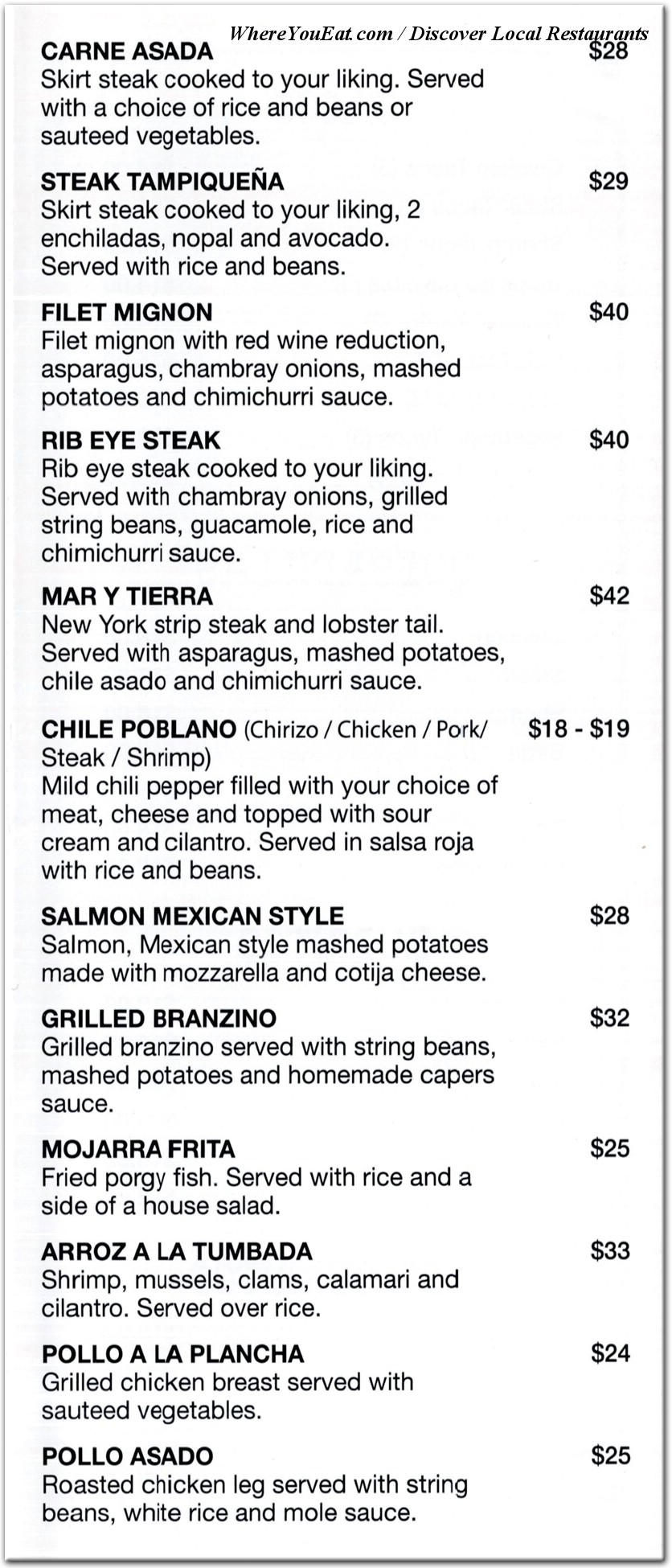 WhereYouEat.com / Discover Local Restaurants

CARNE ASADA $28
Skirt steak cooked to your liking. Served with a choice of rice and beans or sauteed vegetables.

STEAK TAMPIQUEÑA $29
Skirt steak cooked to your liking, 2 enchiladas, nopal and avocado. Served with rice and beans.

FILET MIGNON $40
Filet mignon with red wine reduction, asparagus, chambray onions, mashed potatoes and chimichurri sauce.

RIB EYE STEAK $40
Rib eye steak cooked to your liking. Served with chambray onions, grilled string beans, guacamole, rice and chimichurri sauce.

MAR Y TIERRA $42
New York strip steak and lobster tail. Served with asparagus, mashed potatoes, chile asado and chimichurri sauce.

CHILE POBLANO (Chirizo / Chicken / Pork/ Steak / Shrimp) $18 - $19
Mild chili pepper filled with your choice of meat, cheese and topped with sour cream and cilantro. Served in salsa roja with rice and beans.

SALMON MEXICAN STYLE $28
Salmon, Mexican style mashed potatoes made with mozzarella and cotija cheese.

GRILLED BRANZINO $32
Grilled branzino served with string beans, mashed potatoes and homemade capers sauce.

MOJARRA FRITA $25
Fried porgy fish. Served with rice and a side of a house salad.

ARROZ A LA TUMBADA $33
Shrimp, mussels, clams, calamari and cilantro. Served over rice.

POLLO A LA PLANCHA $24
Grilled chicken breast served with sauteed vegetables.

POLLO ASADO $25
Roasted chicken leg served with string beans, white rice and mole sauce.